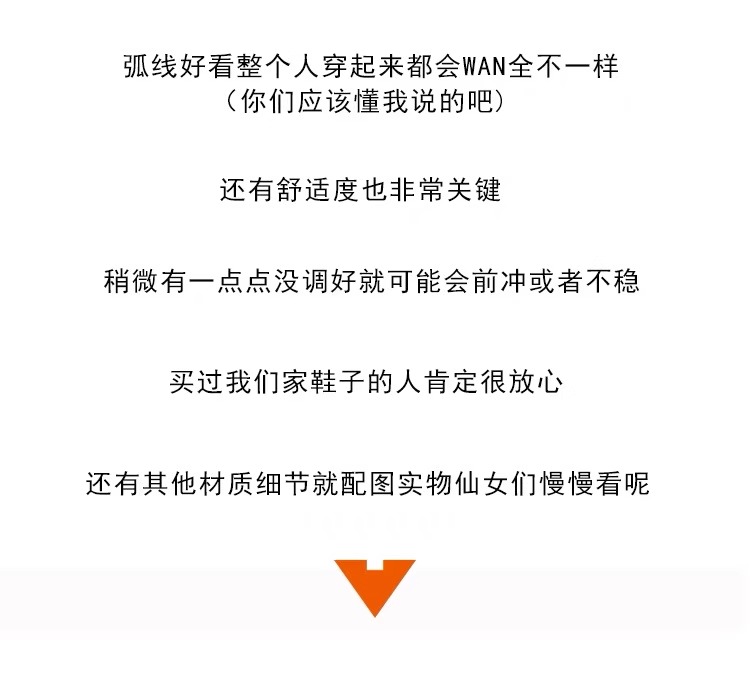 弧线好看整个人穿起来都会WAN全不一样
（你们应该懂我说的吧）

还有舒适度也非常关键

稍微有一点点没调好就可能会前冲或者不稳

买过我们家鞋子的人肯定很放心

还有其他材质细节就配图实物仙女们慢慢看呢